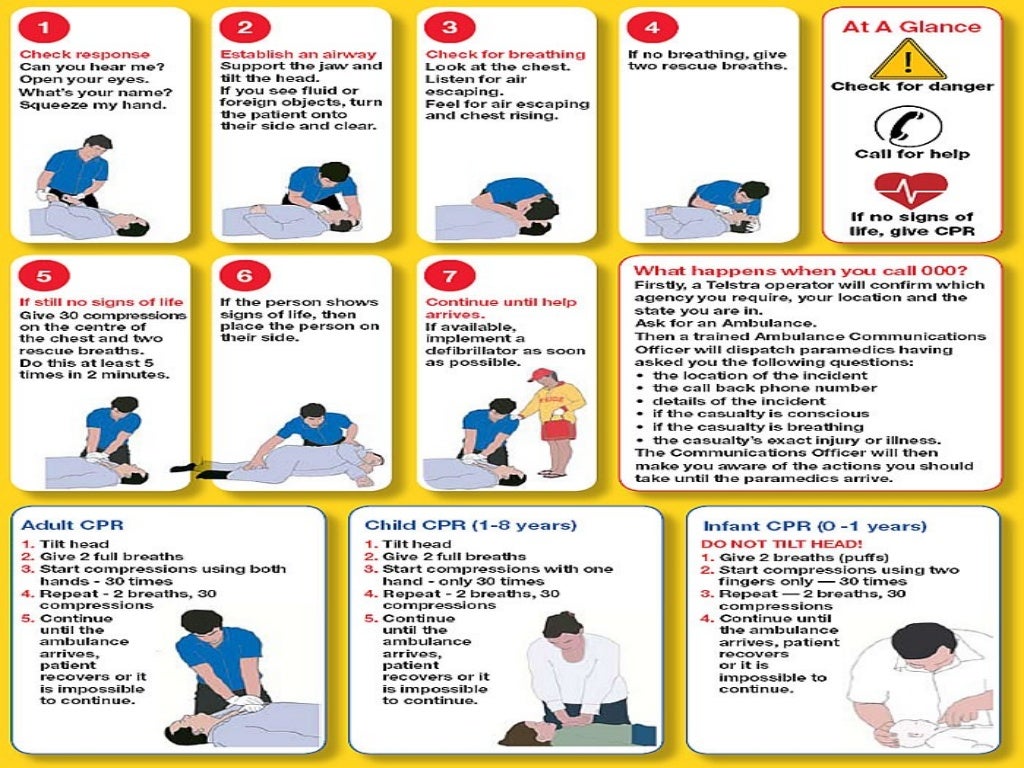 1
Check response
Can you hear me?
Open your eyes.
What's your name?
Squeeze my hand.

2
Establish an airway
Support the jaw and tilt the head.
If you see fluid or foreign objects, turn the patient onto their side and clear.

3
Check for breathing
Look at the chest.
Listen for air escaping.
Feel for air escaping and chest rising.

4
If no breathing, give two rescue breaths.

At A Glance
Check for danger
Call for help
If no signs of life, give CPR

5
If still no signs of life
Give 30 compressions on the centre of the chest and two rescue breaths.
Do this at least 5 times in 2 minutes.

6
If the person shows signs of life, then place the person on their side.

7
Continue until help arrives.
If available, implement a defibrillator as soon as possible.

RESCUE

What happens when you call 000?
Firstly, a Telstra operator will confirm which agency you require, your location and the state you are in.
Ask for an Ambulance.
Then a trained Ambulance Communications Officer will dispatch paramedics having asked you the following questions:
• the location of the incident
• the call back phone number
• details of the incident
• if the casualty is conscious
• if the casualty is breathing
• the casualty's exact injury or illness.
The Communications Officer will then make you aware of the actions you should take until the paramedics arrive.

Adult CPR
1. Tilt head
2. Give 2 full breaths
3. Start compressions using both hands - 30 times
4. Repeat - 2 breaths, 30 compressions
5. Continue until the ambulance arrives, patient recovers or it is impossible to continue.

Child CPR (1-8 years)
1. Tilt head
2. Give 2 full breaths
3. Start compressions with one hand - only 30 times
4. Repeat - 2 breaths, 30 compressions
5. Continue until the ambulance arrives, patient recovers or it is impossible to continue.

Infant CPR (0 -1 years)
DO NOT TILT HEAD!
1. Give 2 breaths (puffs)
2. Start compressions using two fingers only — 30 times
3. Repeat — 2 breaths, 30 compressions
4. Continue until the ambulance arrives, patient recovers or it is impossible to continue.